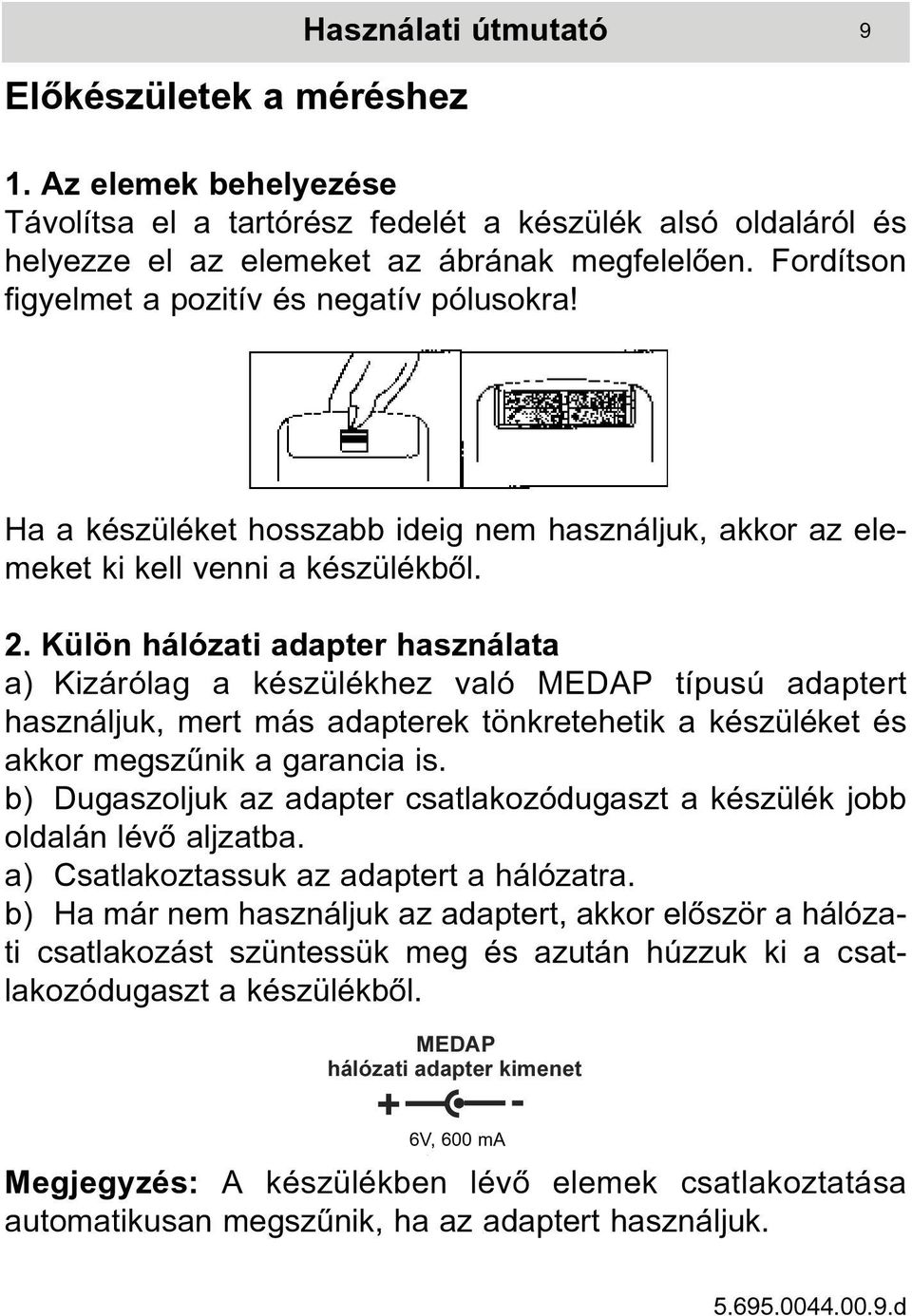 Használati útmutató 9

Előkészületek a méréshez

1. Az elemek behelyezése
Távolítsa el a tartórész fedelét a készülék alsó oldaláról és helyezze el az elemeket az ábrának megfelelően. Fordítson figyelmet a pozitív és negatív pólusokra!

Ha a készüléket hosszabb ideig nem használjuk, akkor az elemeket ki kell venni a készülékből.

2. Külön hálózati adapter használata
a) Kizárólag a készülékhez való MEDAP típusú adaptert használjuk, mert más adapterek tönkretehetik a készüléket és akkor megszűnik a garancia is.
b) Dugaszoljuk az adapter csatlakozódugaszt a készülék jobb oldalán lévő aljzatba.
a) Csatlakoztassuk az adaptert a hálózatra.
b) Ha már nem használjuk az adaptert, akkor először a hálózati csatlakozást szüntessük meg és azután húzzuk ki a csatlakozódugaszt a készülékből.

MEDAP
hálózati adapter kimenet
+ -
6V, 600 mA

Megjegyzés: A készülékben lévő elemek csatlakoztatása automatikusan megszűnik, ha az adaptert használjuk.

5.695.0044.00.9.d